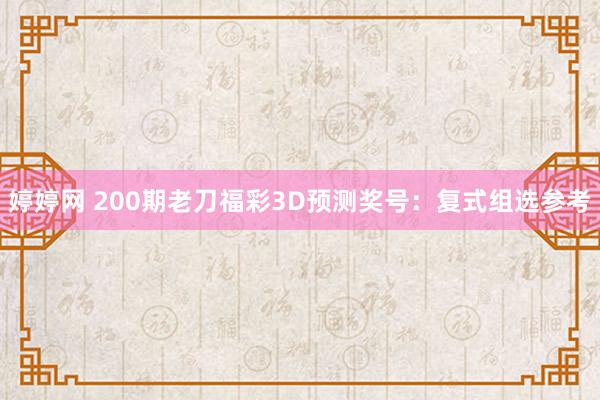 婷婷网 200期老刀福彩3D预测奖号：复式组选参考